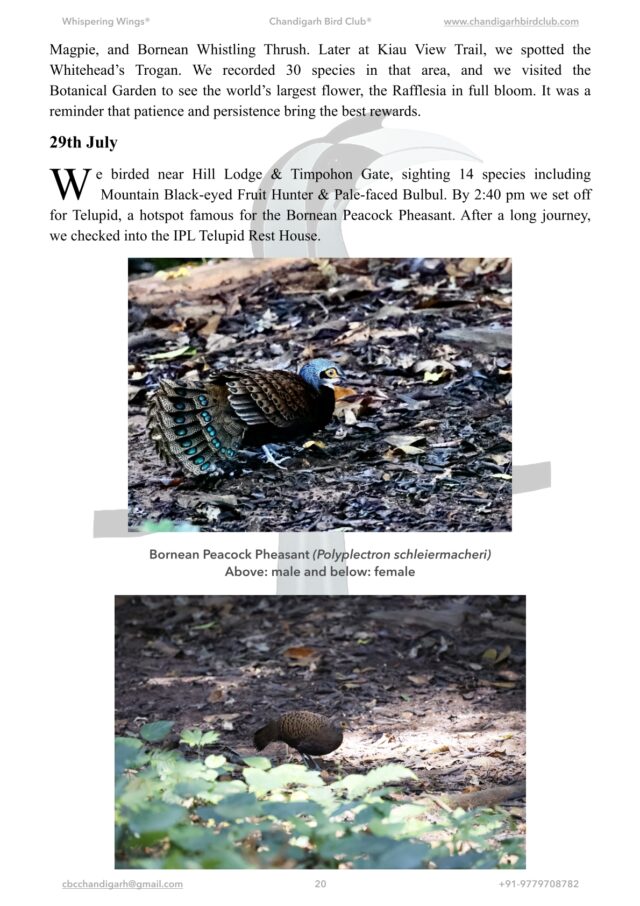 Whispering Wings® Chandigarh Bird Club® www.chandigarhbirdclub.com

Magpie, and Bornean Whistling Thrush. Later at Kiau View Trail, we spotted the Whitehead's Trogan. We recorded 30 species in that area, and we visited the Botanical Garden to see the world's largest flower, the Rafflesia in full bloom. It was a reminder that patience and persistence bring the best rewards.

29th July

We birded near Hill Lodge & Timpohon Gate, sighting 14 species including Mountain Black-eyed Fruit Hunter & Pale-faced Bulbul. By 2:40 pm we set off for Telupid, a hotspot famous for the Bornean Peacock Pheasant. After a long journey, we checked into the IPL Telupid Rest House.

Bornean Peacock Pheasant (Polyplectron schleiermacheri)
Above: male and below: female

cbcchandigarh@gmail.com 20 +91-9779708782